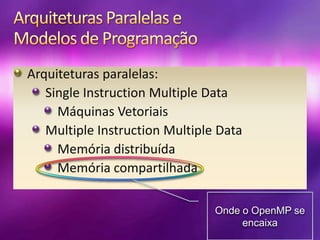 Arquiteturas Paralelas e Modelos de Programação

Arquiteturas paralelas:
Single Instruction Multiple Data
Máquinas Vetoriais
Multiple Instruction Multiple Data
Memória distribuída
Memória compartilhada

Onde o OpenMP se encaixa